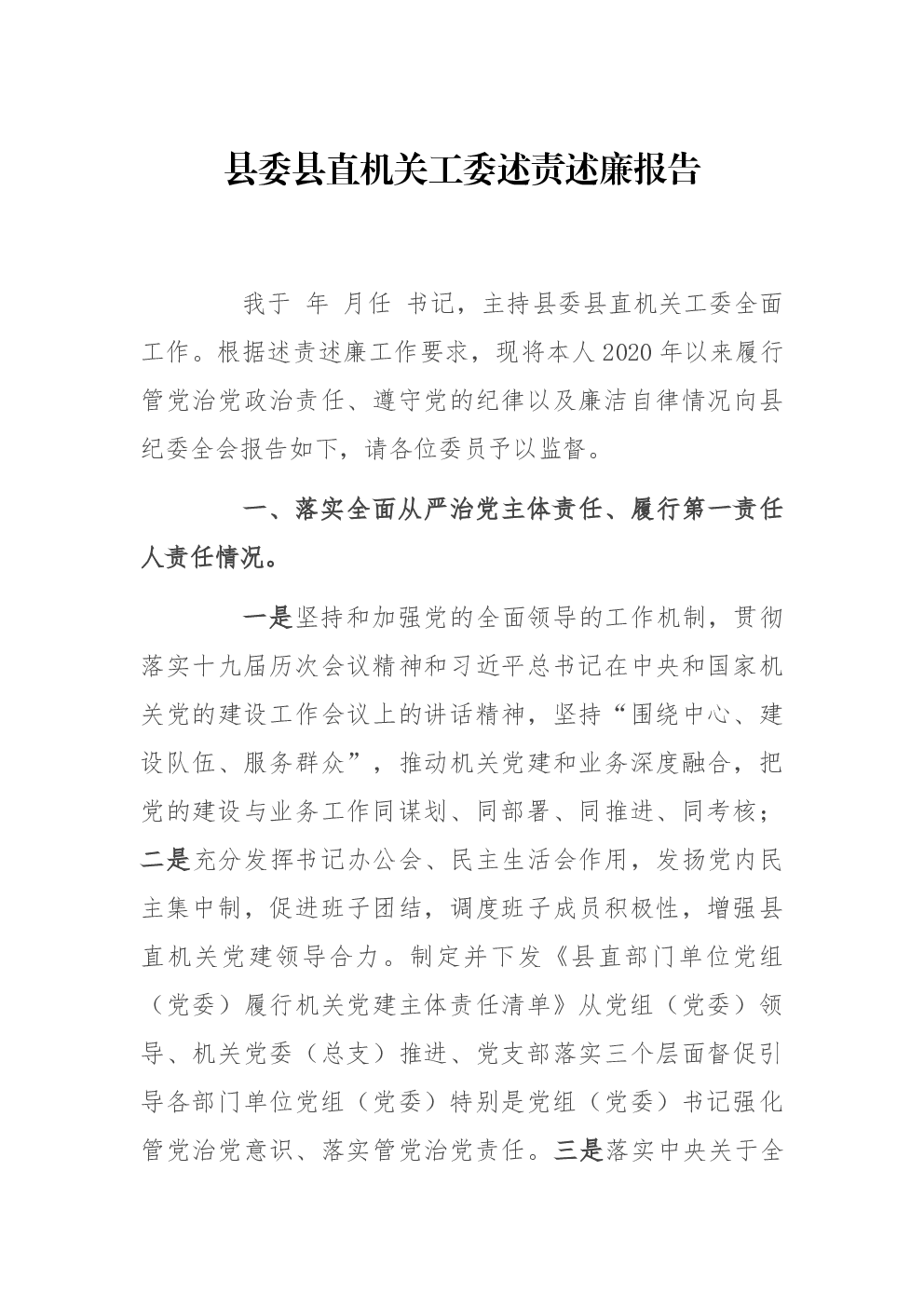 县委县直机关工委述责述廉报告

我于 年 月任 书记，主持县委县直机关工委全面工作。根据述责述廉工作要求，现将本人2020年以来履行管党治党政治责任、遵守党的纪律以及廉洁自律情况向县纪委全会报告如下，请各位委员予以监督。

一、落实全面从严治党主体责任、履行第一责任人责任情况。

一是坚持和加强党的全面领导的工作机制，贯彻落实十九届历次会议精神和习近平总书记在中央和国家机关党的建设工作会议上的讲话精神，坚持“围绕中心、建设队伍、服务群众”，推动机关党建和业务深度融合，把党的建设与业务工作同谋划、同部署、同推进、同考核；二是充分发挥书记办公会、民主生活会作用，发扬党内民主集中制，促进班子团结，调度班子成员积极性，增强县直机关党建领导合力。制定并下发《县直部门单位党组（党委）履行机关党建主体责任清单》从党组（党委）领导、机关党委（总支）推进、党支部落实三个层面督促引导各部门单位党组（党委）特别是党组（党委）书记强化管党治党意识、落实管党治党责任。三是落实中央关于全